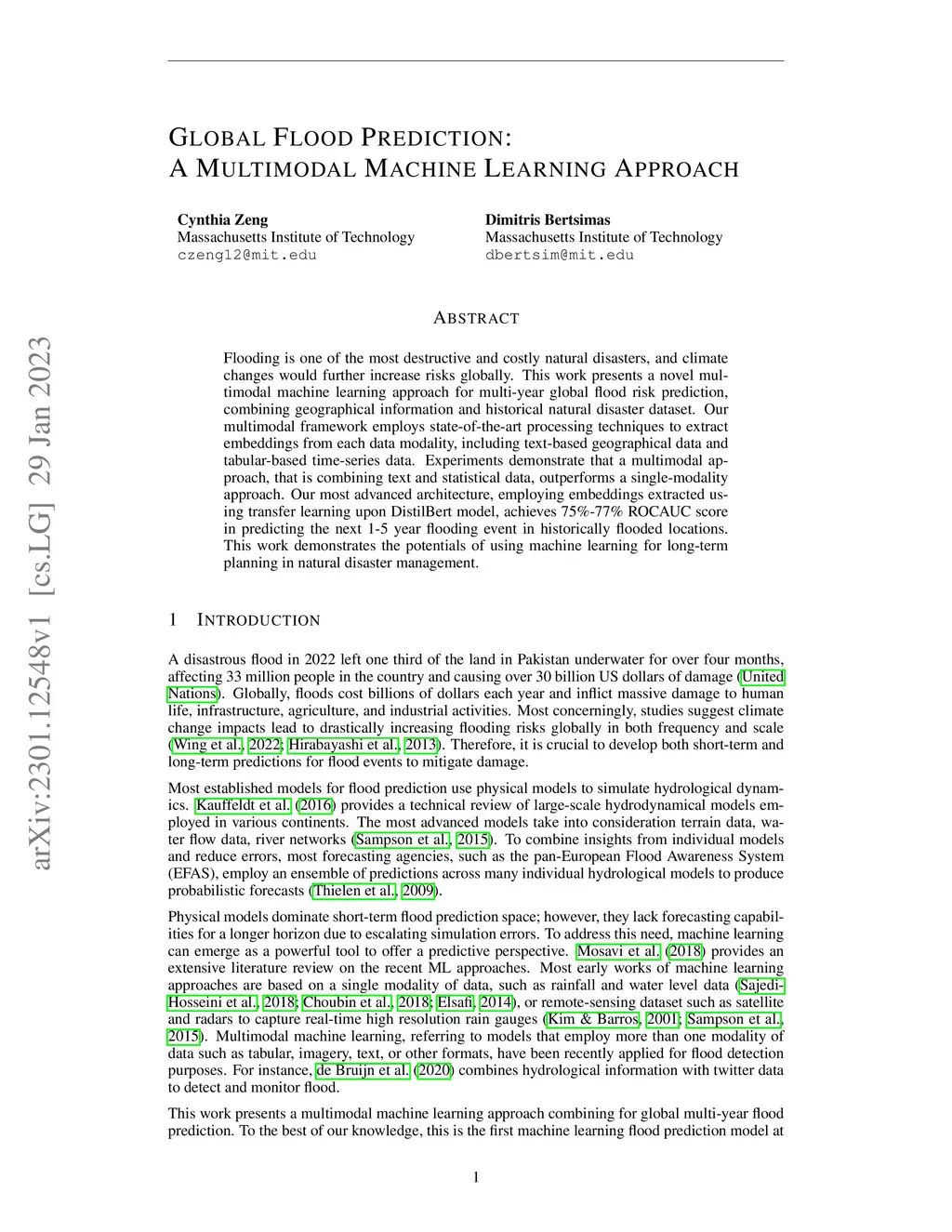 GLOBAL FLOOD PREDICTION:
A MULTIMODAL MACHINE LEARNING APPROACH

Cynthia Zeng
Massachusetts Institute of Technology
czeng12@mit.edu

Dimitris Bertsimas
Massachusetts Institute of Technology
dbertsim@mit.edu

arXiv:2301.12548v1 [cs.LG] 29 Jan 2023

ABSTRACT

Flooding is one of the most destructive and costly natural disasters, and climate changes would further increase risks globally. This work presents a novel multimodal machine learning approach for multi-year global flood risk prediction, combining geographical information and historical natural disaster dataset. Our multimodal framework employs state-of-the-art processing techniques to extract embeddings from each data modality, including text-based geographical data and tabular-based time-series data. Experiments demonstrate that a multimodal approach, that is combining text and statistical data, outperforms a single-modality approach. Our most advanced architecture, employing embeddings extracted using transfer learning upon DistilBert model, achieves 75%-77% ROCAUC score in predicting the next 1-5 year flooding event in historically flooded locations. This work demonstrates the potentials of using machine learning for long-term planning in natural disaster management.

1 INTRODUCTION

A disastrous flood in 2022 left one third of the land in Pakistan underwater for over four months, affecting 33 million people in the country and causing over 30 billion US dollars of damage (United Nations). Globally, floods cost billions of dollars each year and inflict massive damage to human life, infrastructure, agriculture, and industrial activities. Most concerningly, studies suggest climate change impacts lead to drastically increasing flooding risks globally in both frequency and scale (Wing et al., 2022; Hirabayashi et al., 2013). Therefore, it is crucial to develop both short-term and long-term predictions for flood events to mitigate damage.

Most established models for flood prediction use physical models to simulate hydrological dynamics. Kauffeldt et al. (2016) provides a technical review of large-scale hydrodynamical models employed in various continents. The most advanced models take into consideration terrain data, water flow data, river networks (Sampson et al., 2015). To combine insights from individual models and reduce errors, most forecasting agencies, such as the pan-European Flood Awareness System (EFAS), employ an ensemble of predictions across many individual hydrological models to produce probabilistic forecasts (Thielen et al., 2009).

Physical models dominate short-term flood prediction space; however, they lack forecasting capabilities for a longer horizon due to escalating simulation errors. To address this need, machine learning can emerge as a powerful tool to offer a predictive perspective. Mosavi et al. (2018) provides an extensive literature review on the recent ML approaches. Most early works of machine learning approaches are based on a single modality of data, such as rainfall and water level data (Sajedi-Hosseini et al., 2018; Choubin et al., 2018; Elsafi, 2014), or remote-sensing dataset such as satellite and radars to capture real-time high resolution rain gauges (Kim & Barros, 2001; Sampson et al., 2015). Multimodal machine learning, referring to models that employ more than one modality of data such as tabular, imagery, text, or other formats, have been recently applied for flood detection purposes. For instance, de Bruijn et al. (2020) combines hydrological information with twitter data to detect and monitor flood.

This work presents a multimodal machine learning approach combining for global multi-year flood prediction. To the best of our knowledge, this is the first machine learning flood prediction model at

1